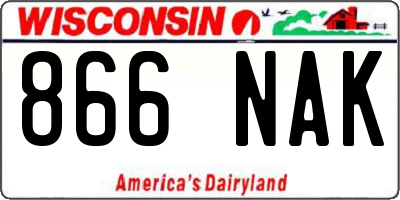 WISCONSIN

866 NAK

America's Dairyland